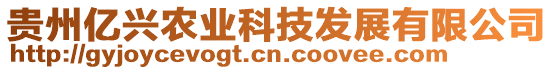 贵州亿兴农业科技发展有限公司
http://gyjoycevogt.cn.coovee.com